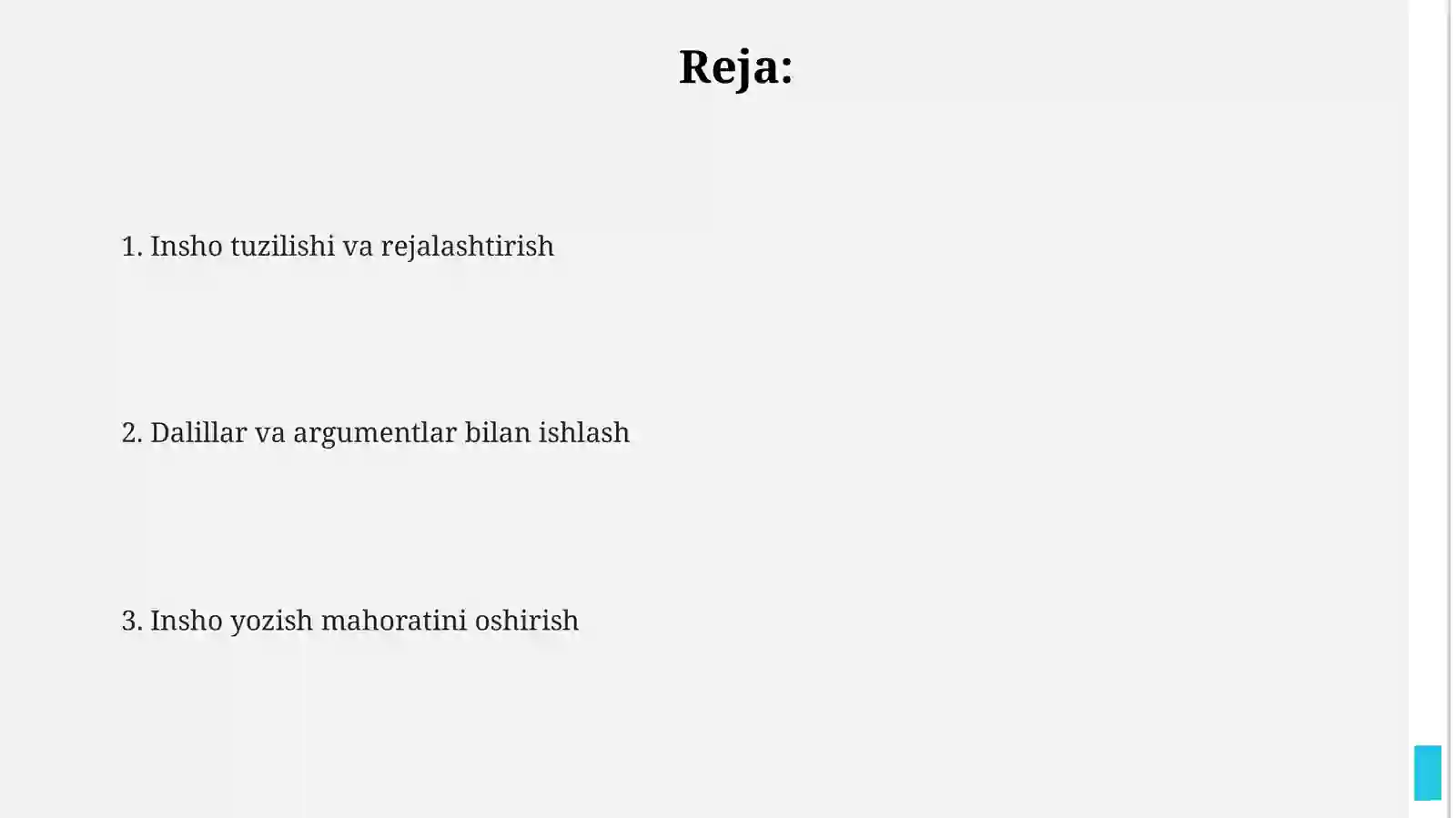 Reja:

1. Insho tuzilishi va rejalashtirish

2. Dalillar va argumentlar bilan ishlash

3. Insho yozish mahoratini oshirish